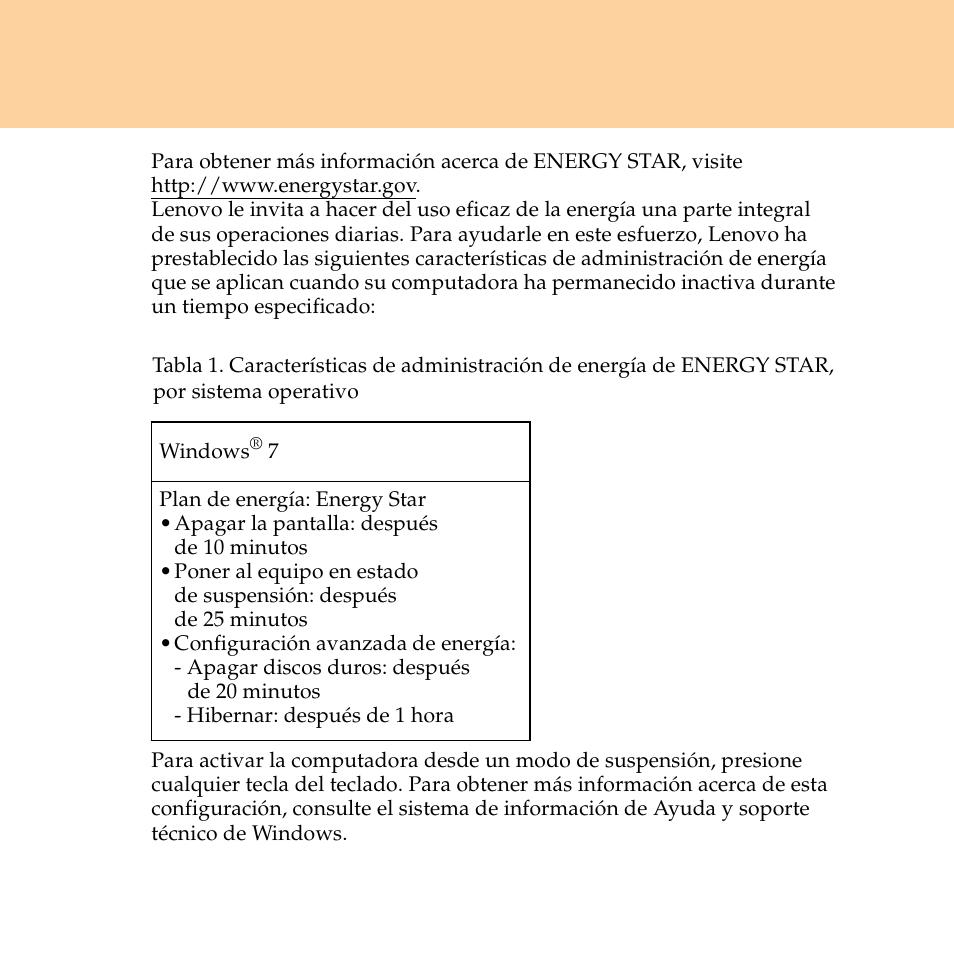 Para obtener más información acerca de ENERGY STAR, visite http://www.energystar.gov.
Lenovo le invita a hacer del uso eficaz de la energía una parte integral de sus operaciones diarias. Para ayudarle en este esfuerzo, Lenovo ha prestablecido las siguientes características de administración de energía que se aplican cuando su computadora ha permanecido inactiva durante un tiempo especificado:

Tabla 1. Características de administración de energía de ENERGY STAR, por sistema operativo

| Windows® 7 |
|---|
| Plan de energía: Energy Star<br>• Apagar la pantalla: después de 10 minutos<br>• Poner al equipo en estado de suspensión: después de 25 minutos<br>• Configuración avanzada de energía:<br>- Apagar discos duros: después de 20 minutos<br>- Hibernar: después de 1 hora |

Para activar la computadora desde un modo de suspensión, presione cualquier tecla del teclado. Para obtener más información acerca de esta configuración, consulte el sistema de información de Ayuda y soporte técnico de Windows.